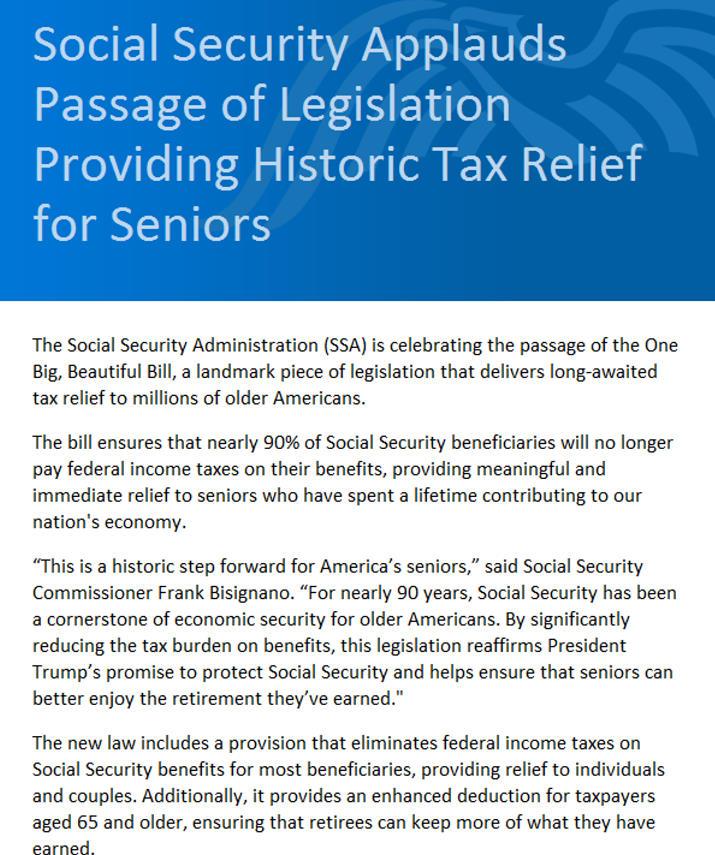 Social Security Applauds Passage of Legislation Providing Historic Tax Relief for Seniors

The Social Security Administration (SSA) is celebrating the passage of the One Big, Beautiful Bill, a landmark piece of legislation that delivers long-awaited tax relief to millions of older Americans.

The bill ensures that nearly 90% of Social Security beneficiaries will no longer pay federal income taxes on their benefits, providing meaningful and immediate relief to seniors who have spent a lifetime contributing to our nation's economy.

"This is a historic step forward for America's seniors," said Social Security Commissioner Frank Bisignano. "For nearly 90 years, Social Security has been a cornerstone of economic security for older Americans. By significantly reducing the tax burden on benefits, this legislation reaffirms President Trump's promise to protect Social Security and helps ensure that seniors can better enjoy the retirement they've earned."

The new law includes a provision that eliminates federal income taxes on Social Security benefits for most beneficiaries, providing relief to individuals and couples. Additionally, it provides an enhanced deduction for taxpayers aged 65 and older, ensuring that retirees can keep more of what they have earned.